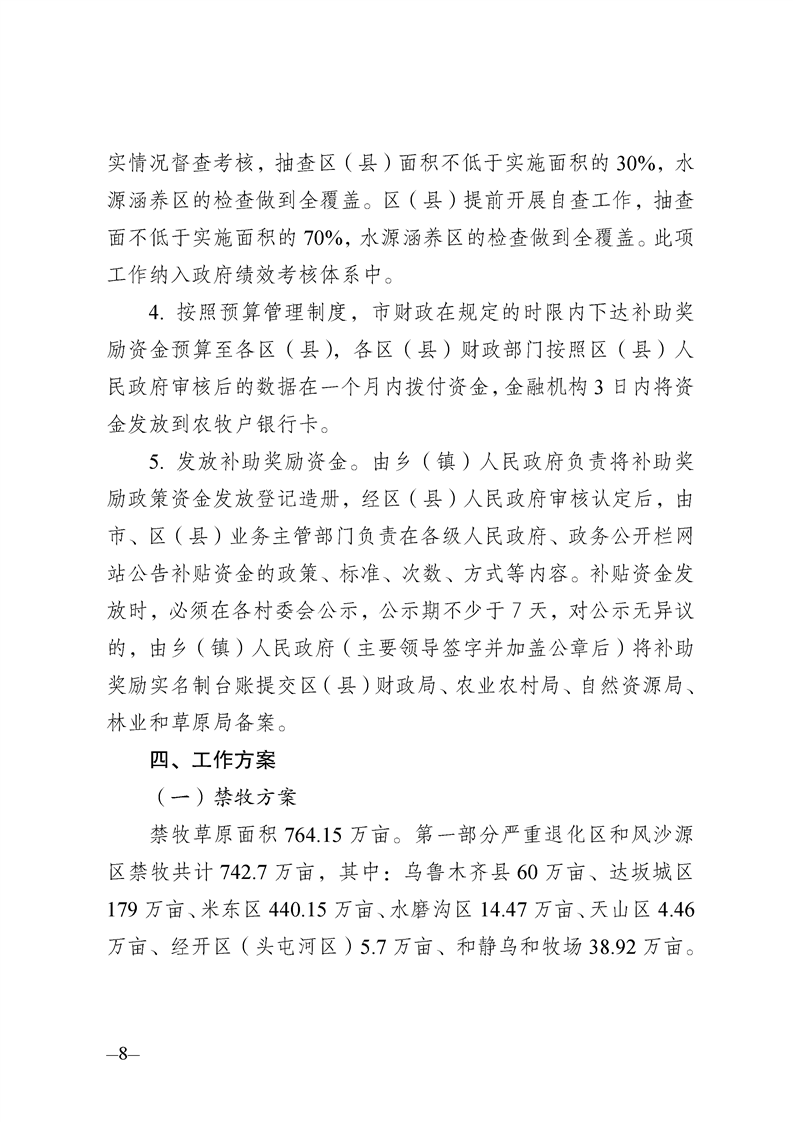 实情况督查考核，抽查区（县）面积不低于实施面积的 30%，水源涵养区的检查做到全覆盖。区（县）提前开展自查工作，抽查面不低于实施面积的 70%，水源涵养区的检查做到全覆盖。此项工作纳入政府绩效考核体系中。

4. 按照预算管理制度，市财政在规定的时限内下达补助奖励资金预算至各区（县），各区（县）财政部门按照区（县）人民政府审核后的数据在一个月内拨付资金，金融机构 3 日内将资金发放到农牧户银行卡。

5. 发放补助奖励资金。由乡（镇）人民政府负责将补助奖励政策资金发放登记造册，经区（县）人民政府审核认定后，由市、区（县）业务主管部门负责在各级人民政府、政务公开栏网站公告补贴资金的政策、标准、次数、方式等内容。补贴资金发放时，必须在各村委会公示，公示期不少于 7 天，对公示无异议的，由乡（镇）人民政府（主要领导签字并加盖公章后）将补助奖励实名制台账提交区（县）财政局、农业农村局、自然资源局、林业和草原局备案。

四、工作方案

（一）禁牧方案

禁牧草原面积 764.15 万亩。第一部分严重退化区和风沙源区禁牧共计 742.7 万亩，其中：乌鲁木齐县 60 万亩、达坂城区 179 万亩、米东区 440.15 万亩、水磨沟区 14.47 万亩、天山区 4.46 万亩、经开区（头屯河区）5.7 万亩、和静乌和牧场 38.92 万亩。

—8—